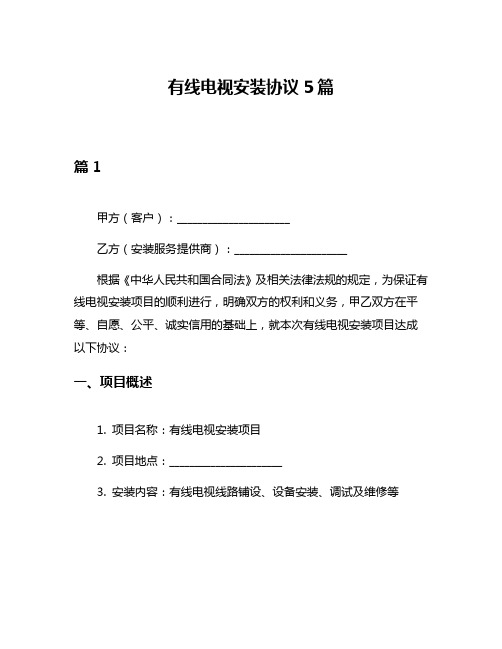 有线电视安装协议 5 篇

篇 1

甲方（客户）：____________________

乙方（安装服务提供商）：____________________

根据《中华人民共和国合同法》及相关法律法规的规定，为保证有线电视安装项目的顺利进行，明确双方的权利和义务，甲乙双方在平等、自愿、公平、诚实信用的基础上，就本次有线电视安装项目达成以下协议：

一、项目概述

1. 项目名称：有线电视安装项目

2. 项目地点：____________________

3. 安装内容：有线电视线路铺设、设备安装、调试及维修等